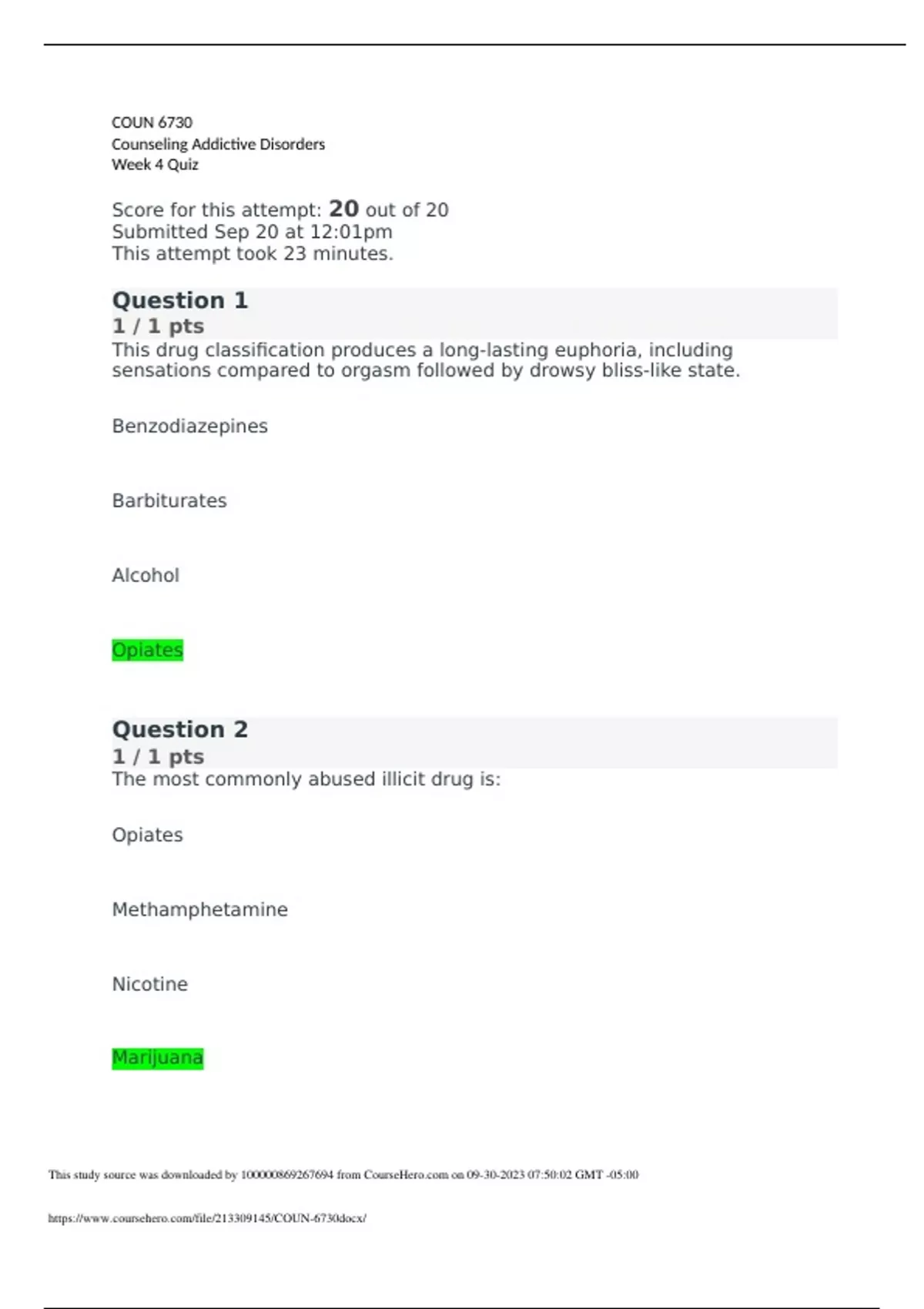 COUN 6730
Counseling Addictive Disorders
Week 4 Quiz

Score for this attempt: 20 out of 20
Submitted Sep 20 at 12:01pm
This attempt took 23 minutes.

Question 1
1 / 1 pts
This drug classification produces a long-lasting euphoria, including sensations compared to orgasm followed by drowsy bliss-like state.

Benzodiazepines

Barbiturates

Alcohol

Opiates

Question 2
1 / 1 pts
The most commonly abused illicit drug is:

Opiates

Methamphetamine

Nicotine

Marijuana

This study source was downloaded by 100000869267694 from CourseHero.com on 09-30-2023 07:50:02 GMT -05:00

https://www.coursehero.com/file/213309145/COUN-6730docx/